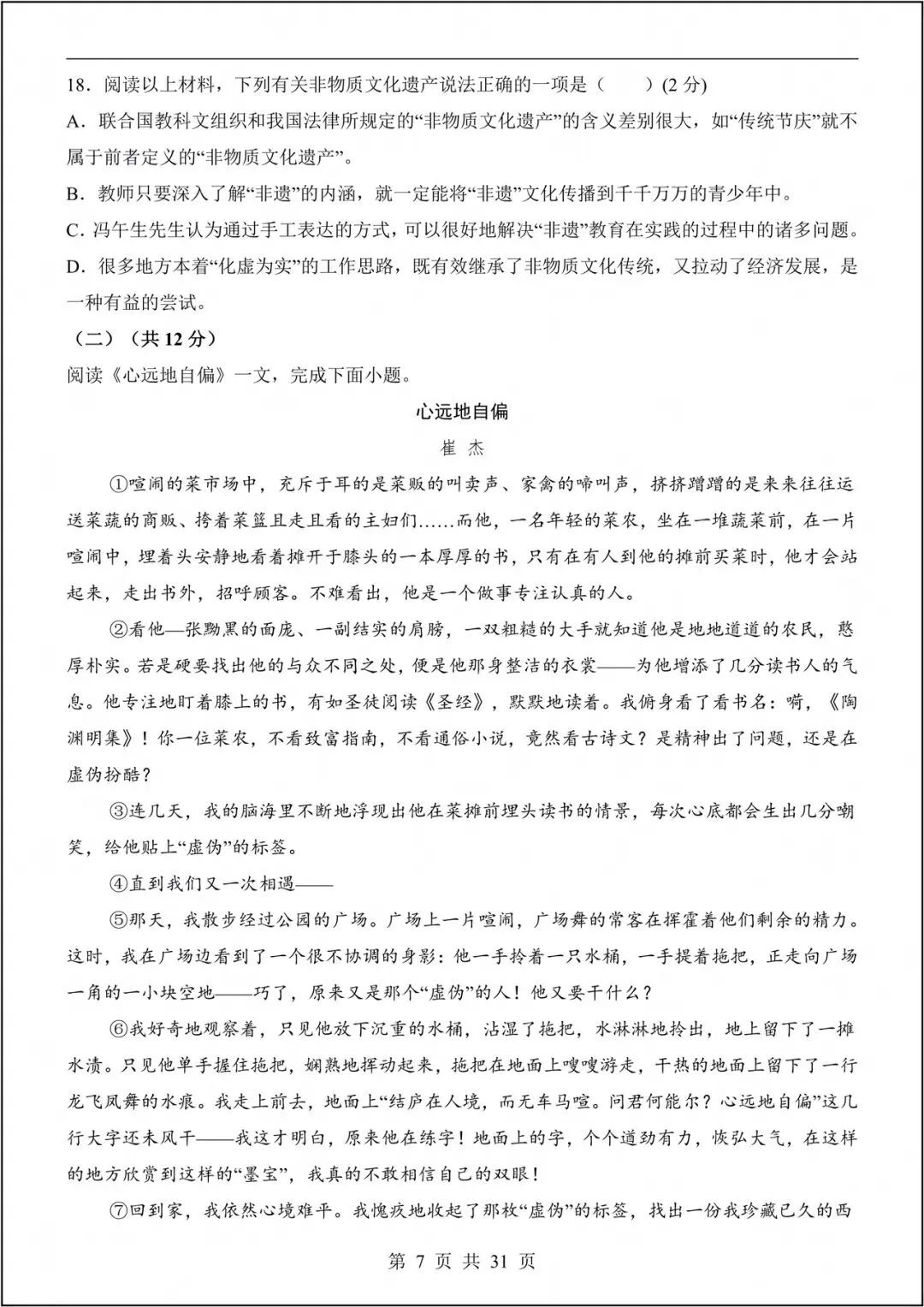 18．阅读以上材料，下列有关非物质文化遗产说法正确的一项是（　　）(2 分)

A．联合国教科文组织和我国法律所规定的“非物质文化遗产”的含义差别很大，如“传统节庆”就不属于前者定义的“非物质文化遗产”。

B．教师只要深入了解“非遗”的内涵，就一定能将“非遗”文化传播到千千万万的青少年中。

C. 冯午生先生认为通过手工表达的方式，可以很好地解决“非遗”教育在实践的过程中的诸多问题。

D．很多地方本着“化虚为实”的工作思路，既有效继承了非物质文化传统，又拉动了经济发展，是一种有益的尝试。

（二）（共 12 分）

阅读《心远地自偏》一文，完成下面小题。

心远地自偏

崔 杰

①喧闹的菜市场中，充斥于耳的是菜贩的叫卖声、家禽的啼叫声，挤挤蹭蹭的是来来往往运送菜蔬的商贩、挎着菜篮且走且看的主妇们……而他，一名年轻的菜农，坐在一堆蔬菜前，在一片喧闹中，埋着头安静地看着摊开于膝头的一本厚厚的书，只有在有人到他的摊前买菜时，他才会站起来，走出书外，招呼顾客。不难看出，他是一个做事专注认真的人。

②看他—张黝黑的面庞、一副结实的肩膀，一双粗糙的大手就知道他是地地道道的农民，憨厚朴实。若是硬要找出他的与众不同之处，便是他那身整洁的衣裳——为他增添了几分读书人的气息。他专注地盯着膝上的书，有如圣徒阅读《圣经》，默默地读着。我俯身看了看书名：嗬，《陶渊明集》！你一位菜农，不看致富指南，不看通俗小说，竟然看古诗文？是精神出了问题，还是在虚伪扮酷？

③连几天，我的脑海里不断地浮现出他在菜摊前埋头读书的情景，每次心底都会生出几分嘲笑，给他贴上“虚伪”的标签。

④直到我们又一次相遇——

⑤那天，我散步经过公园的广场。广场上一片喧闹，广场舞的常客在挥霍着他们剩余的精力。这时，我在广场边看到了一个很不协调的身影：他一手拎着一只水桶，一手提着拖把，正走向广场一角的一小块空地——巧了，原来又是那个“虚伪”的人！他又要干什么？

⑥我好奇地观察着，只见他放下沉重的水桶，沾湿了拖把，水淋淋地拎出，地上留下了一摊水渍。只见他单手握住拖把，娴熟地挥动起来，拖把在地面上嗖嗖游走，干热的地面上留下了一行龙飞凤舞的水痕。我走上前去，地面上“结庐在人境，而无车马喧。问君何能尔？心远地自偏”这几行大字还未风干——我这才明白，原来他在练字！地面上的字，个个遒劲有力，恢弘大气，在这样的地方欣赏到这样的“墨宝”，我真的不敢相信自己的双眼！

⑦回到家，我依然心境难平。我愧疚地收起了那枚“虚伪”的标签，找出一份我珍藏已久的西

第 7 页 共 31 页